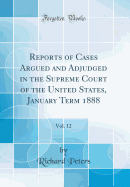 Forgotten Books

Reports of Cases Argued and Adjudged in the Supreme Court of the United States, January Term 1888

Vol. 12

by
Richard Peters